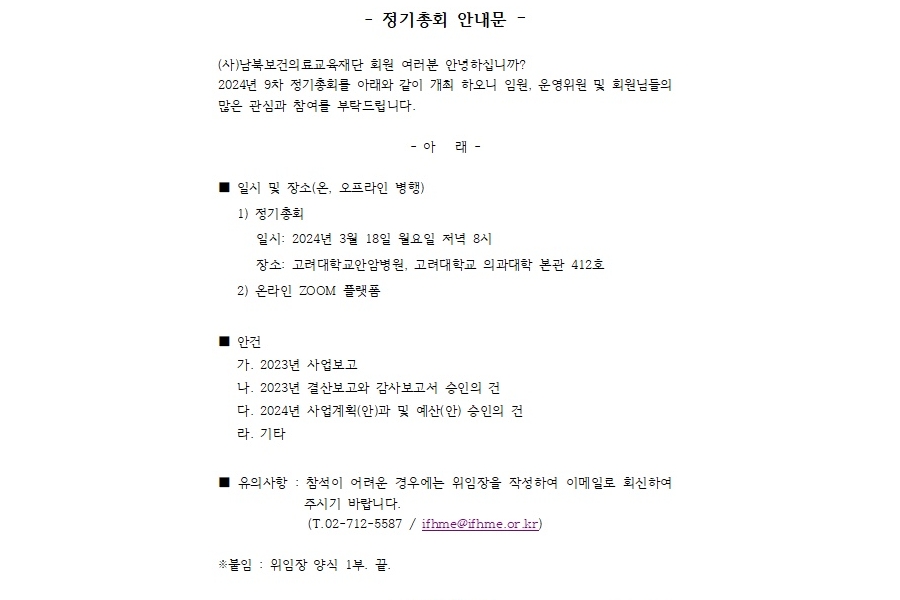 - 정기총회 안내문 -

(사)남북보건의료교육재단 회원 여러분 안녕하십니까?
2024년 9차 정기총회를 아래와 같이 개최 하오니 임원, 운영위원 및 회원님들의 많은 관심과 참여를 부탁드립니다.

- 아 래 -

■ 일시 및 장소(온, 오프라인 병행)
1) 정기총회
일시: 2024년 3월 18일 월요일 저녁 8시
장소: 고려대학교안암병원, 고려대학교 의과대학 본관 412호
2) 온라인 ZOOM 플랫폼

■ 안건
가. 2023년 사업보고
나. 2023년 결산보고와 감사보고서 승인의 건
다. 2024년 사업계획(안)과 및 예산(안) 승인의 건
라. 기타

■ 유의사항 : 참석이 어려운 경우에는 위임장을 작성하여 이메일로 회신하여 주시기 바랍니다.
(T.02-712-5587 / ifhme@ifhme.or.kr)

※붙임 : 위임장 양식 1부. 끝.